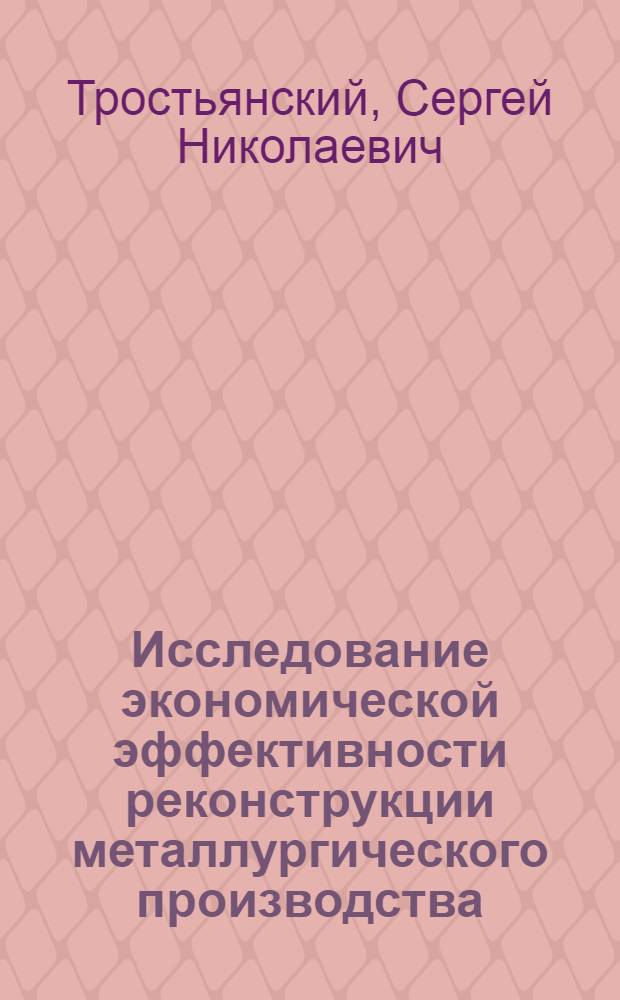 Тростьянский, Сергей Николаевич

Исследование экономической эффективности реконструкции металлургического производства